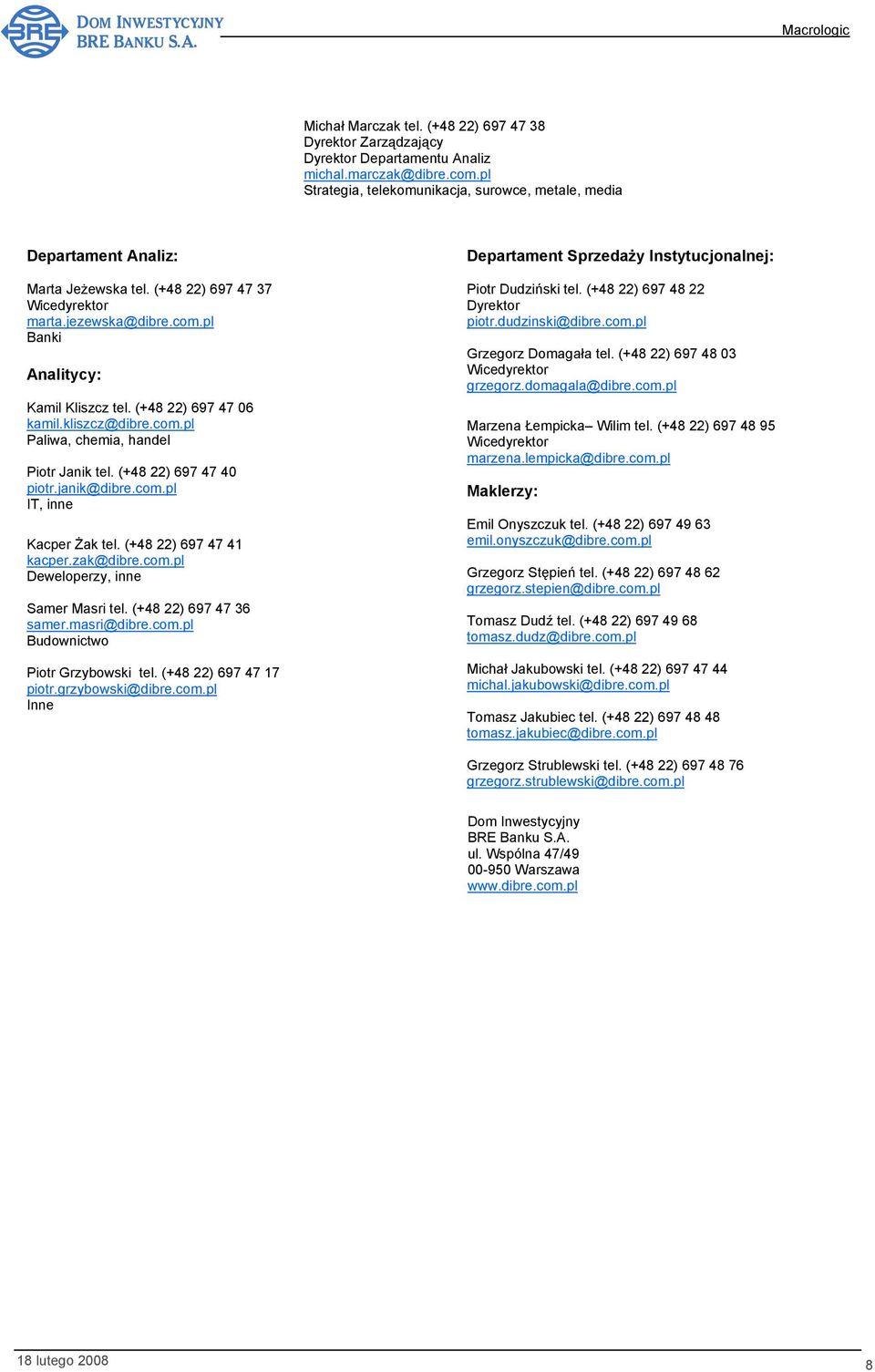 BRE DOM INWESTYCYJNY BRE BANKU S.A.

Macrologic

Michał Marczak tel. (+48 22) 697 47 38
Dyrektor Zarządzający
Dyrektor Departamentu Analiz
michal.marczak@dibre.com.pl
Strategia, telekomunikacja, surowce, metale, media

Departament Analiz:

Marta Jeżewska tel. (+48 22) 697 47 37
Wicedyrektor
marta.jezewska@dibre.com.pl
Banki

Analitycy:

Kamil Kliszcz tel. (+48 22) 697 47 06
kamil.kliszcz@dibre.com.pl
Paliwa, chemia, handel

Piotr Janik tel. (+48 22) 697 47 40
piotr.janik@dibre.com.pl
IT, inne

Kacper Żak tel. (+48 22) 697 47 41
kacper.zak@dibre.com.pl
Deweloperzy, inne

Samer Masri tel. (+48 22) 697 47 36
samer.masri@dibre.com.pl
Budownictwo

Piotr Grzybowski tel. (+48 22) 697 47 17
piotr.grzybowski@dibre.com.pl
Inne

Departament Sprzedaży Instytucjonalnej:

Piotr Dudziński tel. (+48 22) 697 48 22
Dyrektor
piotr.dudzinski@dibre.com.pl

Grzegorz Domagała tel. (+48 22) 697 48 03
Wicedyrektor
grzegorz.domagala@dibre.com.pl

Marzena Łempicka– Wilim tel. (+48 22) 697 48 95
Wicedyrektor
marzena.lempicka@dibre.com.pl

Maklerzy:

Emil Onyszczuk tel. (+48 22) 697 49 63
emil.onyszczuk@dibre.com.pl

Grzegorz Stępień tel. (+48 22) 697 48 62
grzegorz.stepien@dibre.com.pl

Tomasz Dudź tel. (+48 22) 697 49 68
tomasz.dudz@dibre.com.pl

Michał Jakubowski tel. (+48 22) 697 47 44
michal.jakubowski@dibre.com.pl

Tomasz Jakubiec tel. (+48 22) 697 48 48
tomasz.jakubiec@dibre.com.pl

Grzegorz Strublewski tel. (+48 22) 697 48 76
grzegorz.strublewski@dibre.com.pl

Dom Inwestycyjny
BRE Banku S.A.
ul. Wspólna 47/49
00-950 Warszawa
www.dibre.com.pl

18 lutego 2008
8